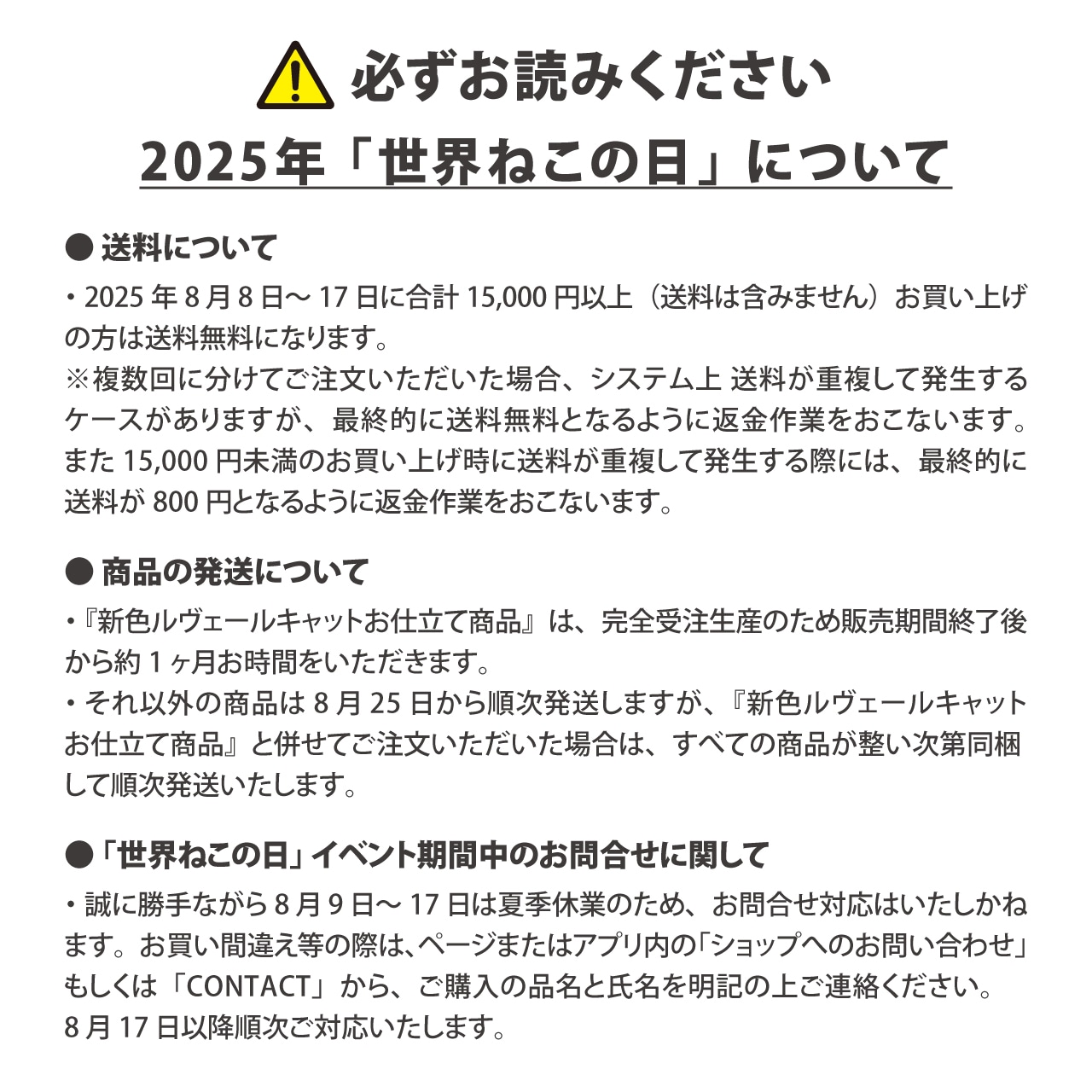 必ずお読みください

2025年「世界ねこの日」について

● 送料について

・2025 年 8 月 8 日〜 17 日に合計 15,000 円以上（送料は含みません）お買い上げの方は送料無料になります。
※複数回に分けてご注文いただいた場合、システム上 送料が重複して発生するケースがありますが、最終的に送料無料となるように返金作業をおこないます。また 15,000 円未満のお買い上げ時に送料が重複して発生する際には、最終的に送料が 800 円となるように返金作業をおこないます。

● 商品の発送について

・『新色ルヴェールキャットお仕立て商品』は、完全受注生産のため販売期間終了後から約 1 ヶ月お時間をいただきます。
・それ以外の商品は 8 月 25 日から順次発送しますが、『新色ルヴェールキャットお仕立て商品』と併せてご注文いただいた場合は、すべての商品が整い次第同梱して順次発送いたします。

●「世界ねこの日」イベント期間中のお問合せに関して

・誠に勝手ながら 8 月 9 日〜 17 日は夏季休業のため、お問合せ対応はいたしかねます。お買い間違え等の際は、ページまたはアプリ内の「ショップへのお問い合わせ」もしくは「CONTACT」から、ご購入の品名と氏名を明記の上ご連絡ください。
8 月 17 日以降順次ご対応いたします。